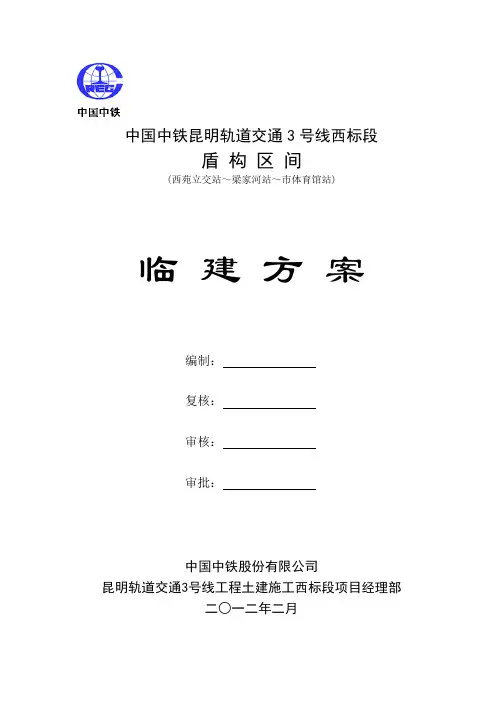 CREC
中国中铁

中国中铁昆明轨道交通 3 号线西标段
盾 构 区 间
（西苑立交站～梁家河站～市体育馆站）

临 建 方 案

编制：

复核：

审核：

审批：

中国中铁股份有限公司
昆明轨道交通3号线工程土建施工西标段项目经理部
二〇一二年二月